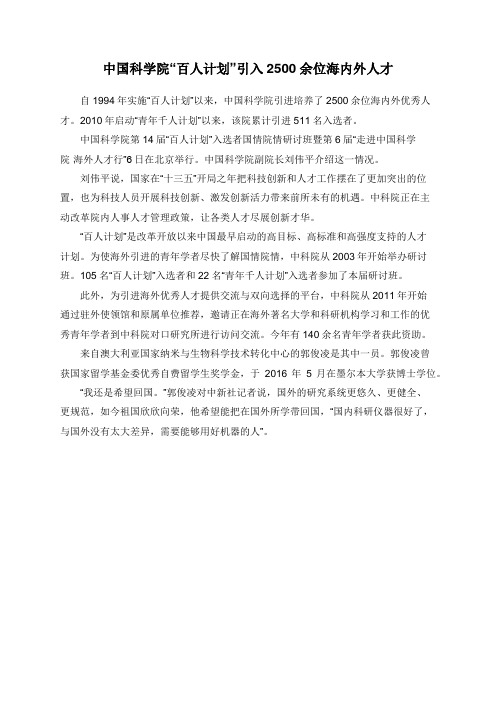 中国科学院“百人计划”引入 2500 余位海内外人才

自 1994 年实施“百人计划”以来，中国科学院引进培养了 2500 余位海内外优秀人才。2010 年启动“青年千人计划”以来，该院累计引进 511 名入选者。

中国科学院第 14 届“百人计划”入选者国情院情研讨班暨第 6 届“走进中国科学院 海外人才行”6 日在北京举行。中国科学院副院长刘伟平介绍这一情况。

刘伟平说，国家在“十三五”开局之年把科技创新和人才工作摆在了更加突出的位置，也为科技人员开展科技创新、激发创新活力带来前所未有的机遇。中科院正在主动改革院内人事人才管理政策，让各类人才尽展创新才华。

“百人计划”是改革开放以来中国最早启动的高目标、高标准和高强度支持的人才计划。为使海外引进的青年学者尽快了解国情院情，中科院从 2003 年开始举办研讨班。105 名“百人计划”入选者和 22 名“青年千人计划”入选者参加了本届研讨班。

此外，为引进海外优秀人才提供交流与双向选择的平台，中科院从 2011 年开始通过驻外使领馆和原属单位推荐，邀请正在海外著名大学和科研机构学习和工作的优秀青年学者到中科院对口研究所进行访问交流。今年有 140 余名青年学者获此资助。

来自澳大利亚国家纳米与生物科学技术转化中心的郭俊凌是其中一员。郭俊凌曾获国家留学基金委优秀自费留学生奖学金，于 2016 年 5 月在墨尔本大学获博士学位。

“我还是希望回国。”郭俊凌对中新社记者说，国外的研究系统更悠久、更健全、更规范，如今祖国欣欣向荣，他希望能把在国外所学带回国，“国内科研仪器很好了，与国外没有太大差异，需要能够用好机器的人”。